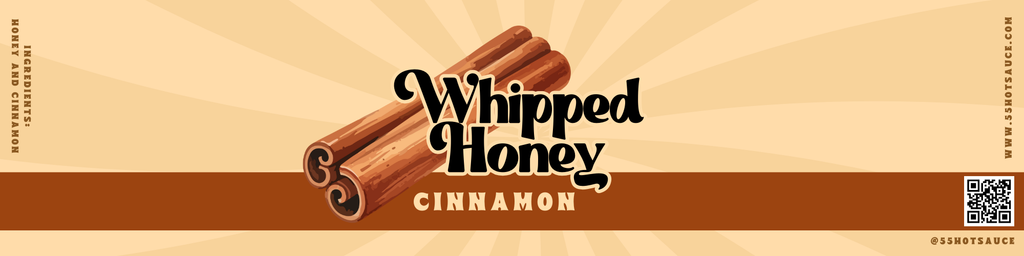 INGREDIENTS:
HONEY AND CINNAMON

Whipped Honey

CINNAMON

WWW.55HOTSAUCE.COM

@55HOTSAUCE